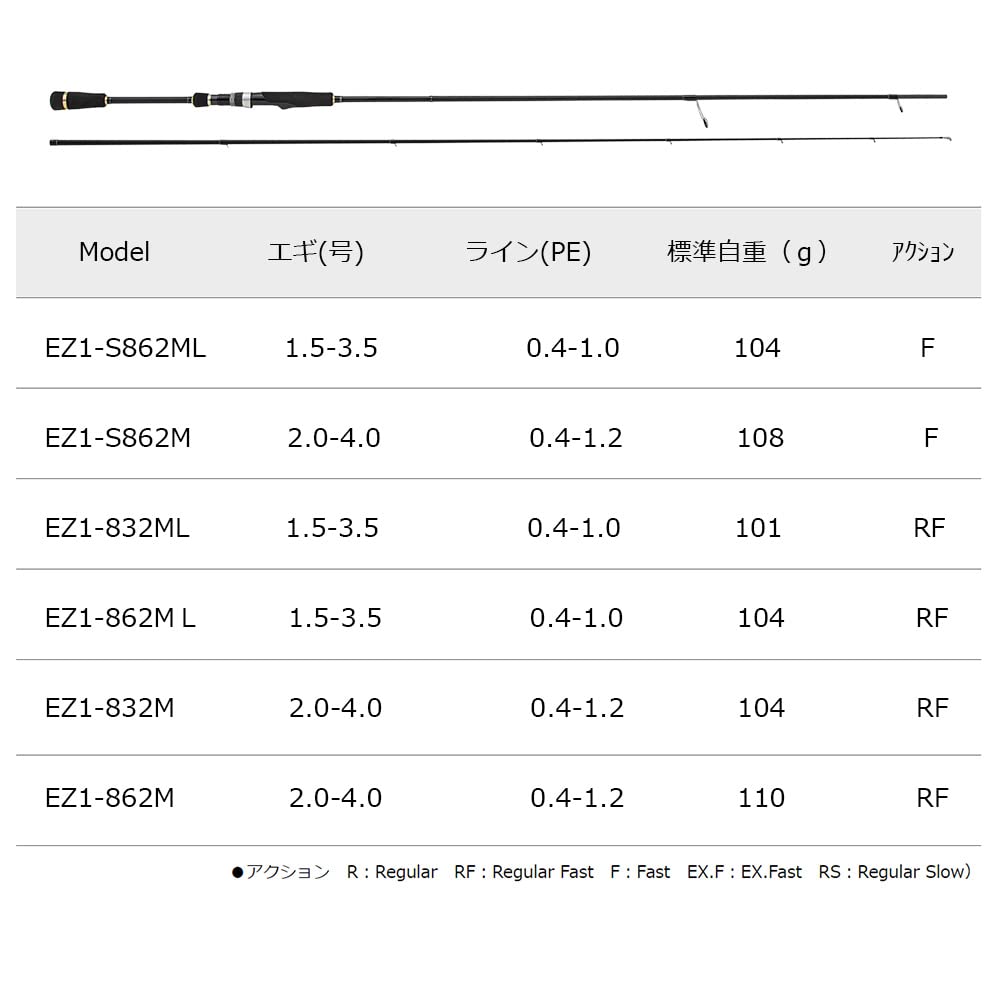 | Model | エギ(号) | ライン(PE) | 標準自重（g） | ｱｸｼｮﾝ |
|---|---|---|---|---|
| EZ1-S862ML | 1.5-3.5 | 0.4-1.0 | 104 | F |
| EZ1-S862M | 2.0-4.0 | 0.4-1.2 | 108 | F |
| EZ1-832ML | 1.5-3.5 | 0.4-1.0 | 101 | RF |
| EZ1-862M L | 1.5-3.5 | 0.4-1.0 | 104 | RF |
| EZ1-832M | 2.0-4.0 | 0.4-1.2 | 104 | RF |
| EZ1-862M | 2.0-4.0 | 0.4-1.2 | 110 | RF |

●アクション　R : Regular　RF : Regular Fast　F : Fast　EX.F : EX.Fast　RS : Regular Slow）